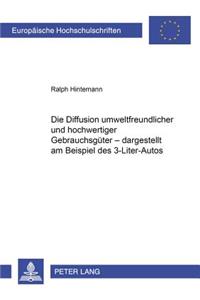 Europäische Hochschulschriften

Ralph Hintemann

Die Diffusion umweltfreundlicher und hochwertiger Gebrauchsgüter – dargestellt am Beispiel des 3-Liter-Autos

PETER LANG